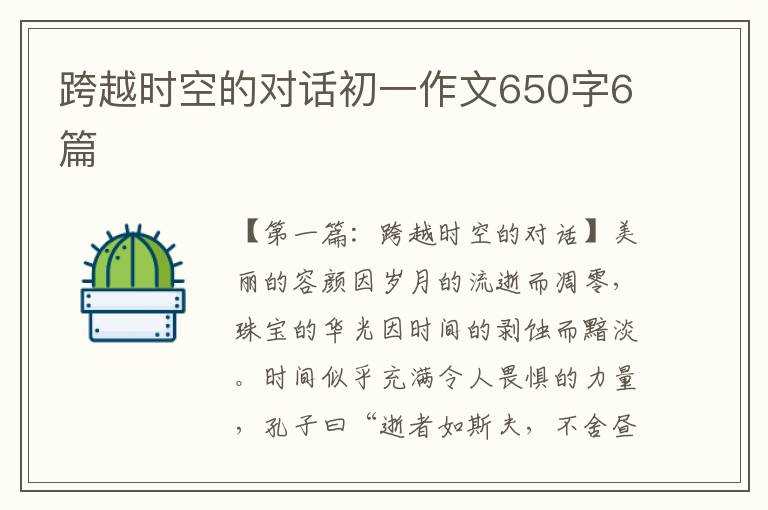 跨越时空的对话初一作文650字6篇

【第一篇：跨越时空的对话】美丽的容颜因岁月的流逝而凋零，珠宝的华光因时间的剥蚀而黯淡。时间似乎充满令人畏惧的力量，孔子曰“逝者如斯夫，不舍昼